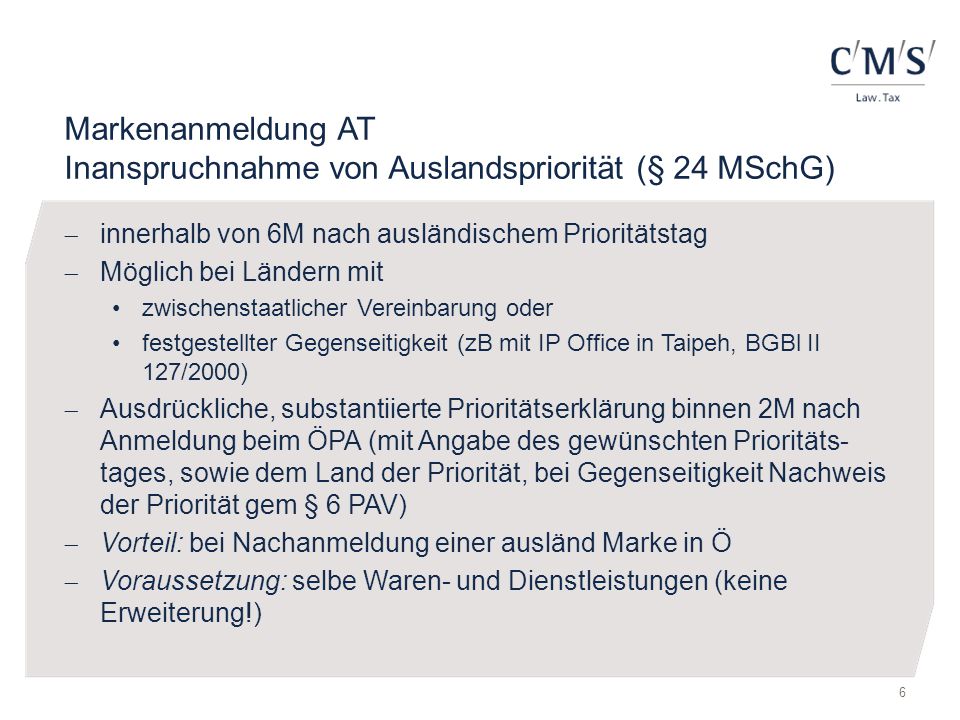 C/M/S/
Law.Tax

Markenanmeldung AT
Inanspruchnahme von Auslandspriorität (§ 24 MSchG)

– innerhalb von 6M nach ausländischem Prioritätstag
– Möglich bei Ländern mit
• zwischenstaatlicher Vereinbarung oder
• festgestellter Gegenseitigkeit (zB mit IP Office in Taipeh, BGBl II 127/2000)
– Ausdrückliche, substantiierte Prioritätserklärung binnen 2M nach Anmeldung beim ÖPA (mit Angabe des gewünschten Prioritätstages, sowie dem Land der Priorität, bei Gegenseitigkeit Nachweis der Priorität gem § 6 PAV)
– Vorteil: bei Nachanmeldung einer ausländ Marke in Ö
– Voraussetzung: selbe Waren- und Dienstleistungen (keine Erweiterung!)

6